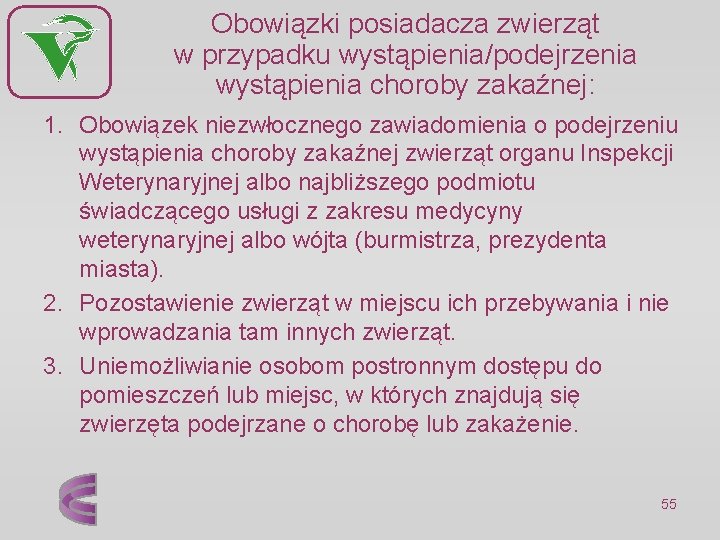 Obowiązki posiadacza zwierząt w przypadku wystąpienia/podejrzenia wystąpienia choroby zakaźnej:

1. Obowiązek niezwłocznego zawiadomienia o podejrzeniu wystąpienia choroby zakaźnej zwierząt organu Inspekcji Weterynaryjnej albo najbliższego podmiotu świadczącego usługi z zakresu medycyny weterynaryjnej albo wójta (burmistrza, prezydenta miasta).
2. Pozostawienie zwierząt w miejscu ich przebywania i nie wprowadzania tam innych zwierząt.
3. Uniemożliwianie osobom postronnym dostępu do pomieszczeń lub miejsc, w których znajdują się zwierzęta podejrzane o chorobę lub zakażenie.

55